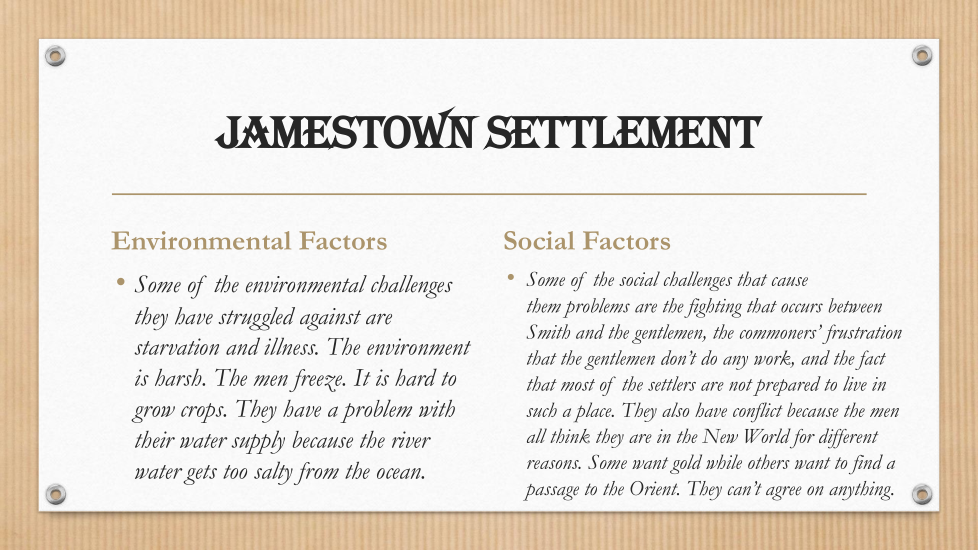 JAMESTOWN SETTLEMENT

Environmental Factors

• Some of the environmental challenges they have struggled against are starvation and illness. The environment is harsh. The men freeze. It is hard to grow crops. They have a problem with their water supply because the river water gets too salty from the ocean.

Social Factors

• Some of the social challenges that cause them problems are the fighting that occurs between Smith and the gentlemen, the commoners' frustration that the gentlemen don't do any work, and the fact that most of the settlers are not prepared to live in such a place. They also have conflict because the men all think they are in the New World for different reasons. Some want gold while others want to find a passage to the Orient. They can't agree on anything.